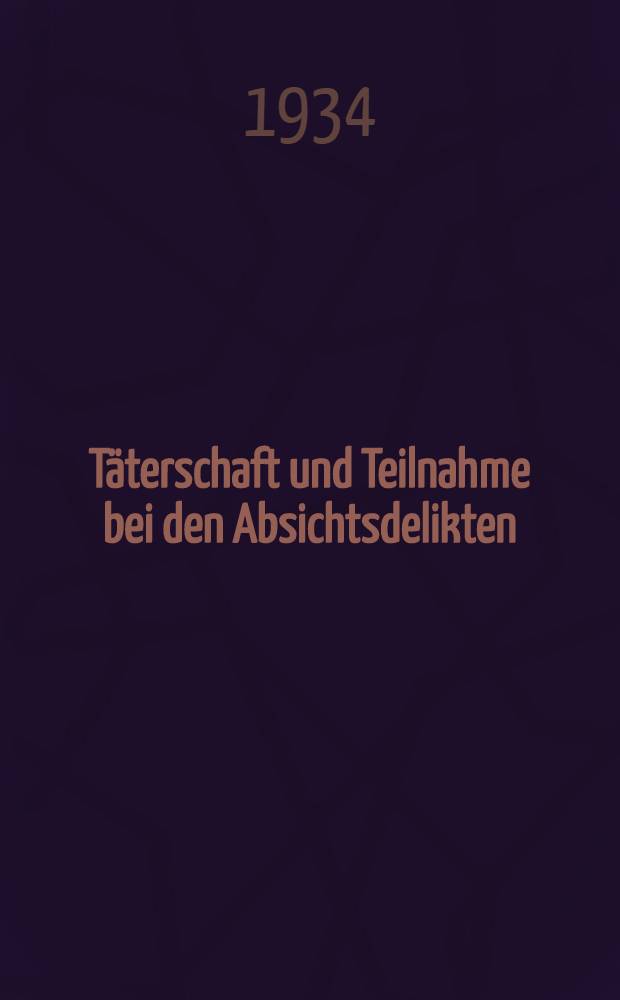 1934

Täterschaft und Teilnahme bei den Absichtsdelikten